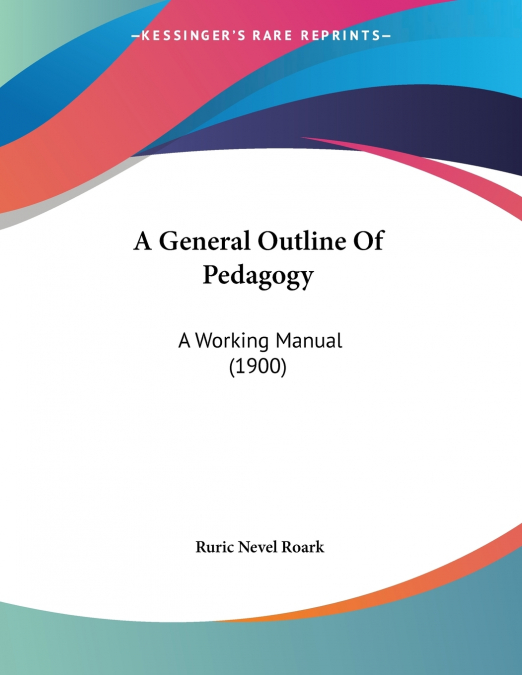 —KESSINGER'S RARE REPRINTS—

A General Outline Of Pedagogy

A Working Manual
(1900)

Ruric Nevel Roark